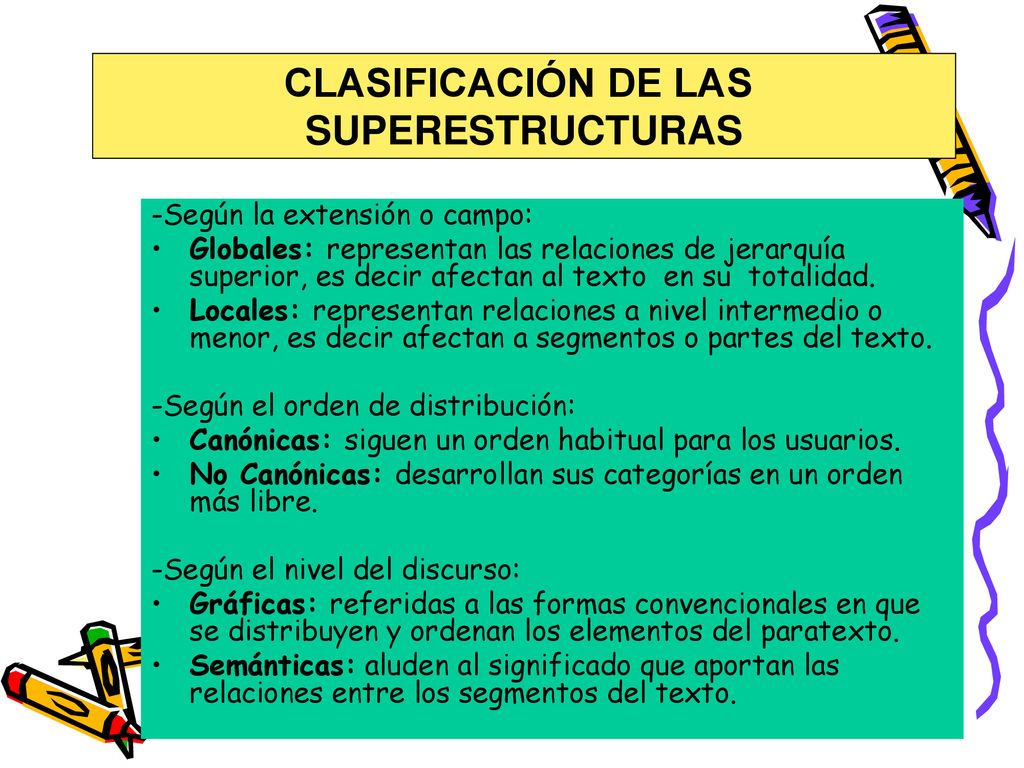 CLASIFICACIÓN DE LAS SUPERESTRUCTURAS

-Según la extensión o campo:
• Globales: representan las relaciones de jerarquía superior, es decir afectan al texto en su totalidad.
• Locales: representan relaciones a nivel intermedio o menor, es decir afectan a segmentos o partes del texto.

-Según el orden de distribución:
• Canónicas: siguen un orden habitual para los usuarios.
• No Canónicas: desarrollan sus categorías en un orden más libre.

-Según el nivel del discurso:
• Gráficas: referidas a las formas convencionales en que se distribuyen y ordenan los elementos del paratexto.
• Semánticas: aluden al significado que aportan las relaciones entre los segmentos del texto.